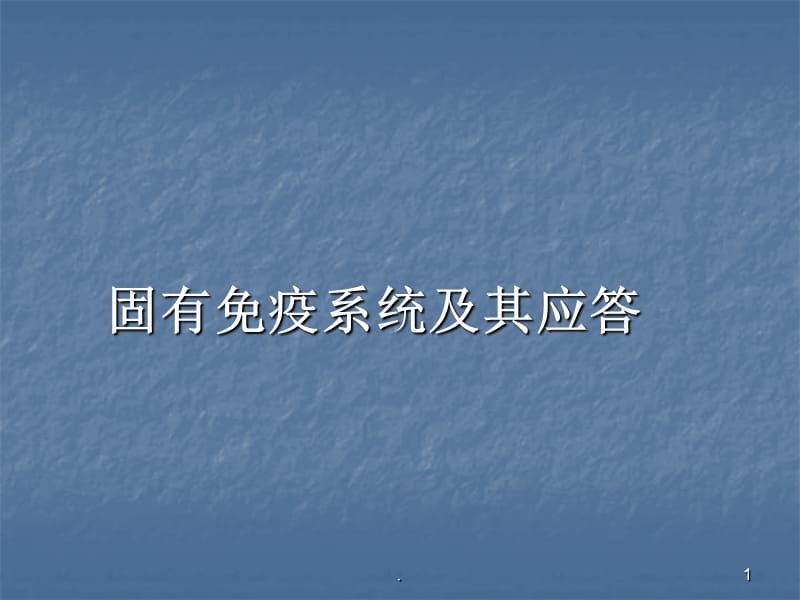 固有免疫系统及其应答

.

1